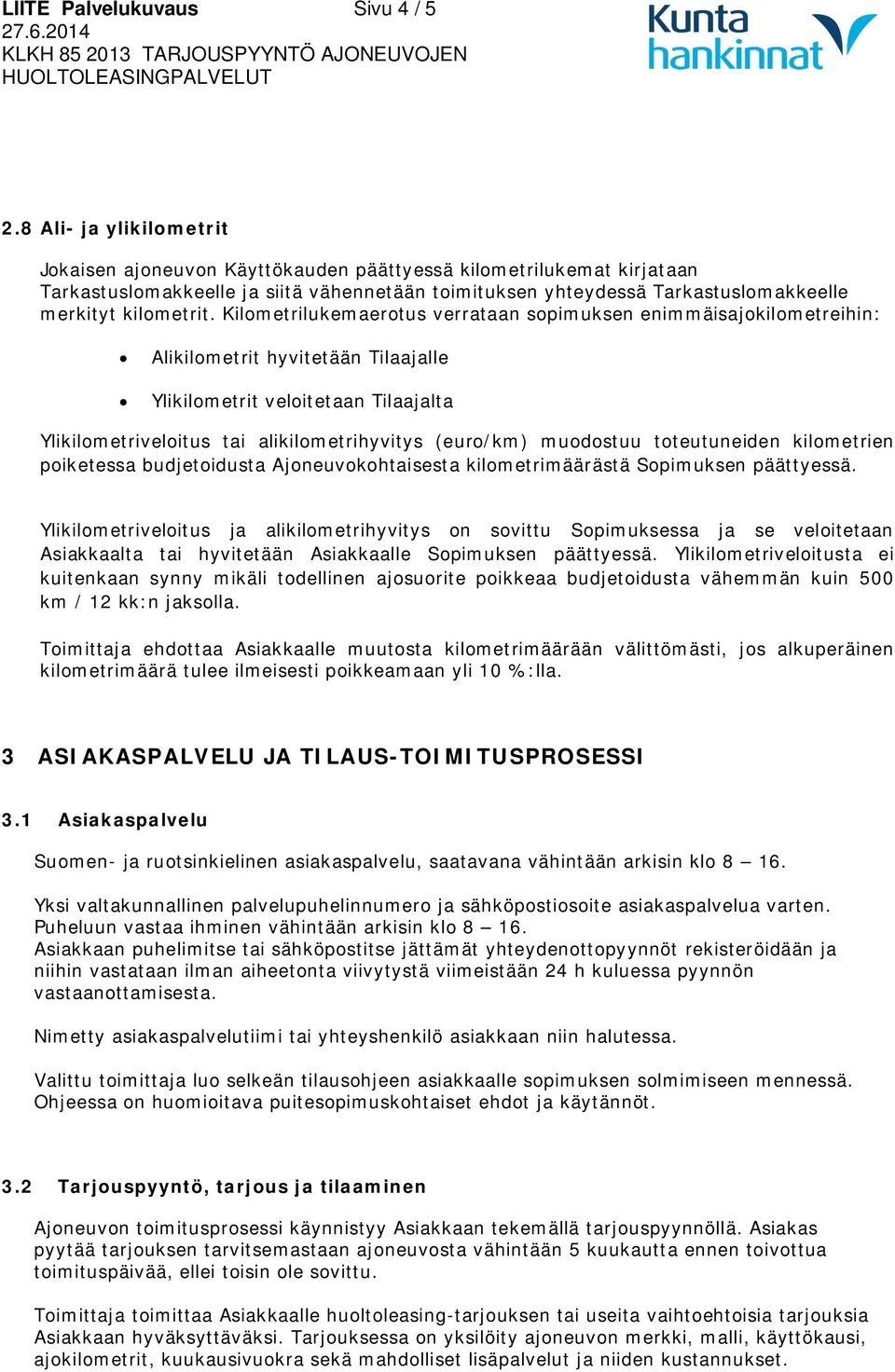 LIITE Palvelukuvaus Sivu 4 / 5
27.6.2014
KLKH 85 2013 TARJOUSPYYNTÖ AJONEUVOJEN HUOLTOLEASINGPALVELUT

Kunta hankinnat

2.8 Ali- ja ylikilometrit

Jokaisen ajoneuvon Käyttökauden päättyessä kilometrilukemat kirjataan Tarkastuslomakkeelle ja siitä vähennetään toimituksen yhteydessä Tarkastuslomakkeelle merkityt kilometrit. Kilometrilukemaerotus verrataan sopimuksen enimmäisajokilometreihin:

• Alikilometrit hyvitetään Tilaajalle
• Ylikilometrit veloitetaan Tilaajalta

Ylikilometriveloitus tai alikilometrihyvitys (euro/km) muodostuu toteutuneiden kilometrien poiketessa budjetoidusta Ajoneuvokohtaisesta kilometrimäärästä Sopimuksen päättyessä.

Ylikilometriveloitus ja alikilometrihyvitys on sovittu Sopimuksessa ja se veloitetaan Asiakkaalta tai hyvitetään Asiakkaalle Sopimuksen päättyessä. Ylikilometriveloitusta ei kuitenkaan synny mikäli todellinen ajosuorite poikkeaa budjetoidusta vähemmän kuin 500 km / 12 kk:n jaksolla.

Toimittaja ehdottaa Asiakkaalle muutosta kilometrimäärään välittömästi, jos alkuperäinen kilometrimäärä tulee ilmeisesti poikkeamaan yli 10 %:lla.

3 ASIAKASPALVELU JA TILAUS-TOIMITUSPROSESSI

3.1 Asiakaspalvelu

Suomen- ja ruotsinkielinen asiakaspalvelu, saatavana vähintään arkisin klo 8 – 16.

Yksi valtakunnallinen palvelupuhelinnumero ja sähköpostiosoite asiakaspalvelua varten. Puheluun vastaa ihminen vähintään arkisin klo 8 – 16.
Asiakkaan puhelimitse tai sähköpostitse jättämät yhteydenottopyynnöt rekisteröidään ja niihin vastataan ilman aiheetonta viivytystä viimeistään 24 h kuluessa pyynnön vastaanottamisesta.

Nimetty asiakaspalvelutiimi tai yhteyshenkilö asiakkaan niin halutessa.

Valittu toimittaja luo selkeän tilausohjeen asiakkaalle sopimuksen solmimiseen mennessä. Ohjeessa on huomioitava puitesopimuskohtaiset ehdot ja käytännöt.

3.2 Tarjouspyyntö, tarjous ja tilaaminen

Ajoneuvon toimitusprosessi käynnistyy Asiakkaan tekemällä tarjouspyynnöllä. Asiakas pyytää tarjouksen tarvitsemastaan ajoneuvosta vähintään 5 kuukautta ennen toivottua toimituspäivää, ellei toisin ole sovittu.

Toimittaja toimittaa Asiakkaalle huoltoleasing-tarjouksen tai useita vaihtoehtoisia tarjouksia Asiakkaan hyväksyttäväksi. Tarjouksessa on yksilöity ajoneuvon merkki, malli, käyttökausi, ajokilometrit, kuukausivuokra sekä mahdolliset lisäpalvelut ja niiden kustannukset.